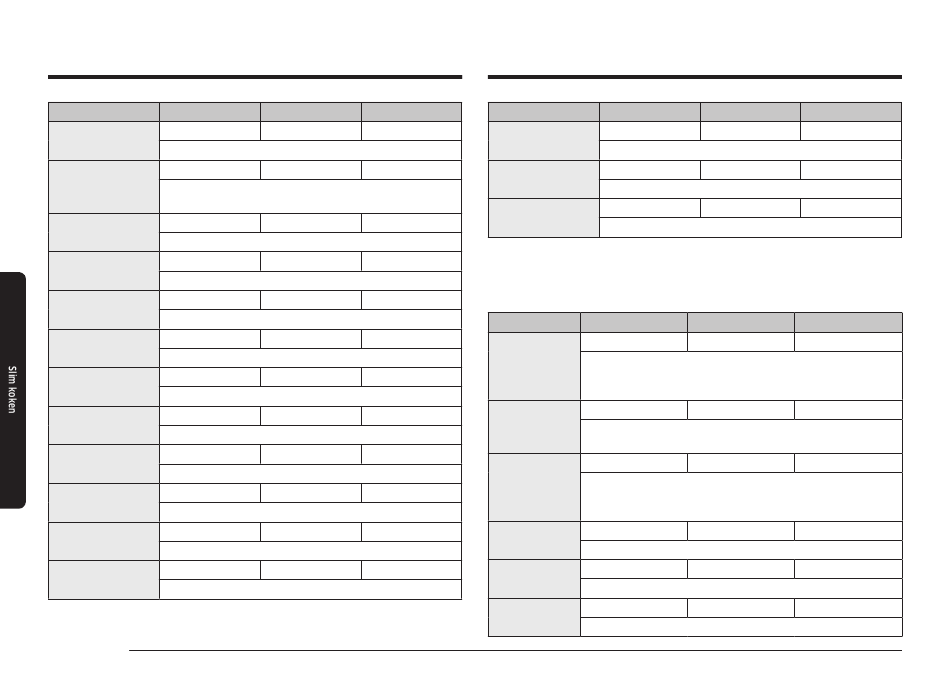 Slim koken